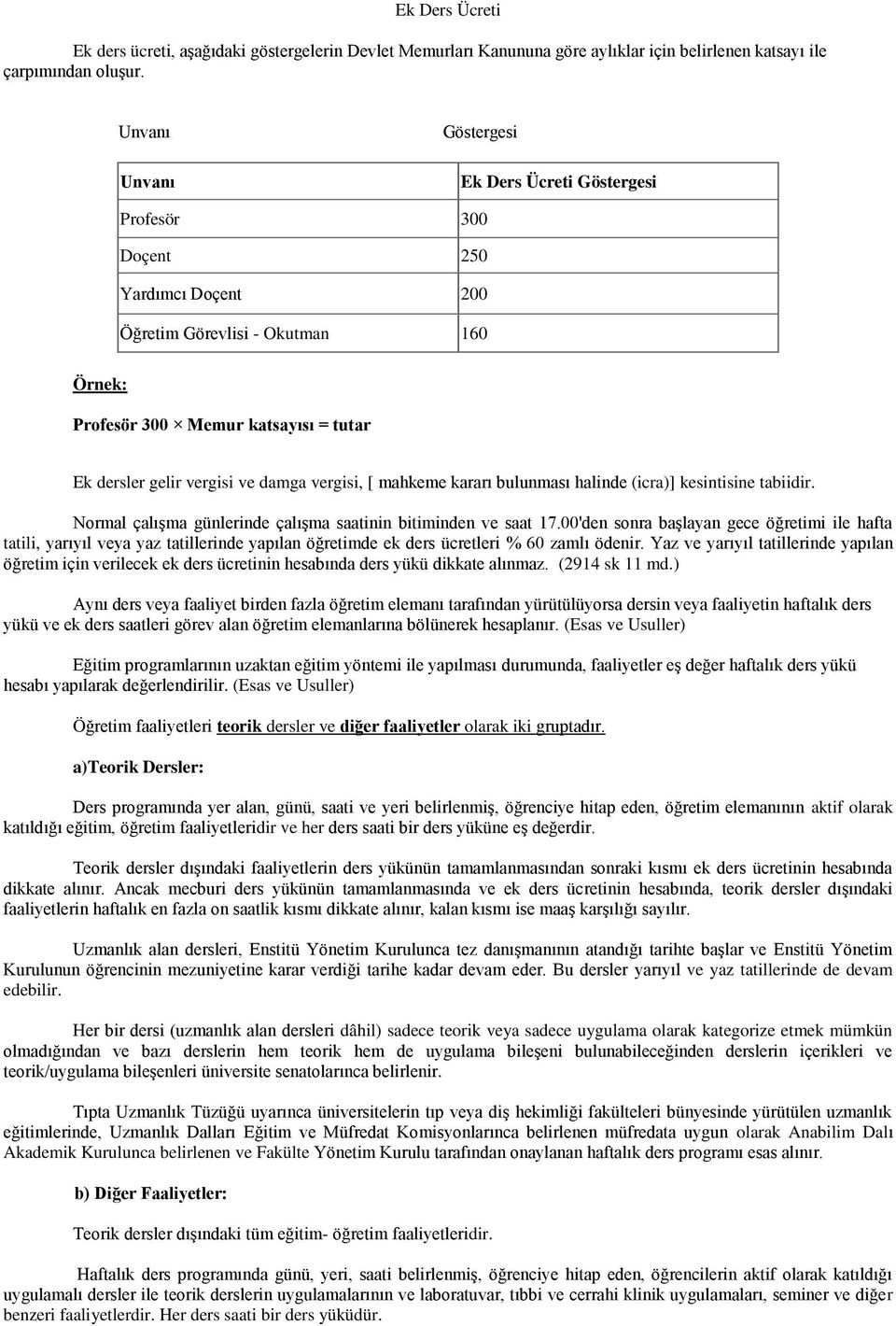 Ek Ders Ücreti

Ek ders ücreti, aşağıdaki göstergelerin Devlet Memurları Kanununa göre aylıklar için belirlenen katsayı ile çarpımından oluşur.

Unvanı Göstergesi

| Unvanı | Ek Ders Ücreti Göstergesi |
|---|---|
| Profesör | 300 |
| Doçent | 250 |
| Yardımcı Doçent | 200 |
| Öğretim Görevlisi - Okutman | 160 |

Örnek:

Profesör 300 × Memur katsayısı = tutar

Ek dersler gelir vergisi ve damga vergisi, [ mahkeme kararı bulunması halinde (icra)] kesintisine tabiidir.

Normal çalışma günlerinde çalışma saatinin bitiminden ve saat 17.00'den sonra başlayan gece öğretimi ile hafta tatili, yarıyıl veya yaz tatillerinde yapılan öğretimde ek ders ücretleri % 60 zamlı ödenir. Yaz ve yarıyıl tatillerinde yapılan öğretim için verilecek ek ders ücretinin hesabında ders yükü dikkate alınmaz. (2914 sk 11 md.)

Aynı ders veya faaliyet birden fazla öğretim elemanı tarafından yürütülüyorsa dersin veya faaliyetin haftalık ders yükü ve ek ders saatleri görev alan öğretim elemanlarına bölünerek hesaplanır. (Esas ve Usuller)

Eğitim programlarının uzaktan eğitim yöntemi ile yapılması durumunda, faaliyetler eş değer haftalık ders yükü hesabı yapılarak değerlendirilir. (Esas ve Usuller)

Öğretim faaliyetleri teorik dersler ve diğer faaliyetler olarak iki gruptadır.

a)Teorik Dersler:

Ders programında yer alan, günü, saati ve yeri belirlenmiş, öğrenciye hitap eden, öğretim elemanının aktif olarak katıldığı eğitim, öğretim faaliyetleridir ve her ders saati bir ders yüküne eş değerdir.

Teorik dersler dışındaki faaliyetlerin ders yükünün tamamlanmasından sonraki kısmı ek ders ücretinin hesabında dikkate alınır. Ancak mecburi ders yükünün tamamlanmasında ve ek ders ücretinin hesabında, teorik dersler dışındaki faaliyetlerin haftalık en fazla on saatlik kısmı dikkate alınır, kalan kısmı ise maaş karşılığı sayılır.

Uzmanlık alan dersleri, Enstitü Yönetim Kurulunca tez danışmanının atandığı tarihte başlar ve Enstitü Yönetim Kurulunun öğrencinin mezuniyetine karar verdiği tarihe kadar devam eder. Bu dersler yarıyıl ve yaz tatillerinde de devam edebilir.

Her bir dersi (uzmanlık alan dersleri dâhil) sadece teorik veya sadece uygulama olarak kategorize etmek mümkün olmadığından ve bazı derslerin hem teorik hem de uygulama bileşeni bulunabileceğinden derslerin içerikleri ve teorik/uygulama bileşenleri üniversite senatolarınca belirlenir.

Tıpta Uzmanlık Tüzüğü uyarınca üniversitelerin tıp veya diş hekimliği fakülteleri bünyesinde yürütülen uzmanlık eğitimlerinde, Uzmanlık Dalları Eğitim ve Müfredat Komisyonlarınca belirlenen müfredata uygun olarak Anabilim Dalı Akademik Kurulunca belirlenen ve Fakülte Yönetim Kurulu tarafından onaylanan haftalık ders programı esas alınır.

b) Diğer Faaliyetler:

Teorik dersler dışındaki tüm eğitim- öğretim faaliyetleridir.

Haftalık ders programında günü, yeri, saati belirlenmiş, öğrenciye hitap eden, öğrencilerin aktif olarak katıldığı uygulamalı dersler ile teorik derslerin uygulamalarının ve laboratuvar, tıbbi ve cerrahi klinik uygulamaları, seminer ve diğer benzeri faaliyetlerdir. Her ders saati bir ders yüküdür.